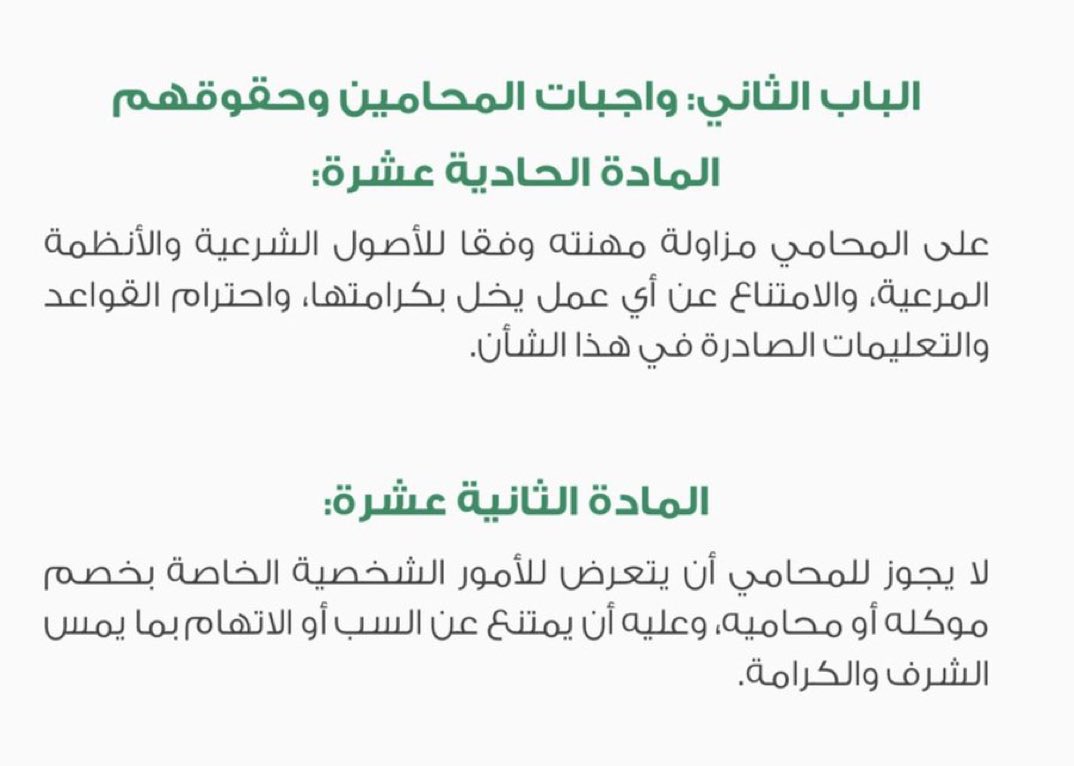 الباب الثاني: واجبات المحامين وحقوقهم

المادة الحادية عشرة:

على المحامي مزاولة مهنته وفقا للأصول الشرعية والأنظمة المرعية، والامتناع عن أي عمل يخل بكرامتها، واحترام القواعد والتعليمات الصادرة في هذا الشأن.

المادة الثانية عشرة:

لا يجوز للمحامي أن يتعرض للأمور الشخصية الخاصة بخصم موكله أو محاميه، وعليه أن يمتنع عن السب أو الاتهام بما يمس الشرف والكرامة.